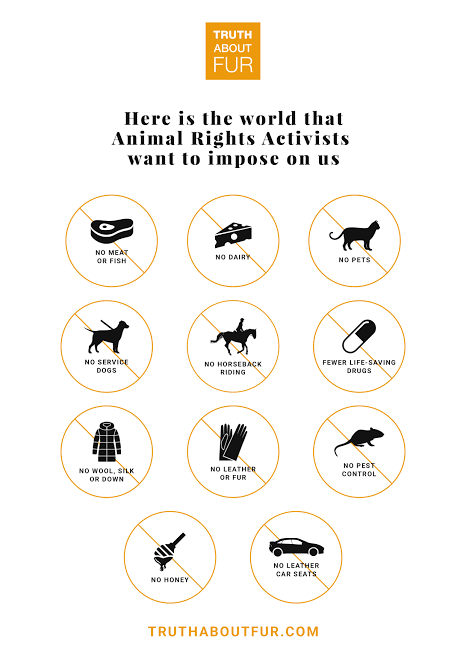 TRUTH ABOUT FUR

Here is the world that Animal Rights Activists want to impose on us

NO MEAT OR FISH

NO DAIRY

NO PETS

NO SERVICE DOGS

NO HORSEBACK RIDING

FEWER LIFE-SAVING DRUGS

NO WOOL, SILK OR DOWN

NO LEATHER OR FUR

NO PEST CONTROL

NO HONEY

NO LEATHER CAR SEATS

TRUTHABOUTFUR.COM